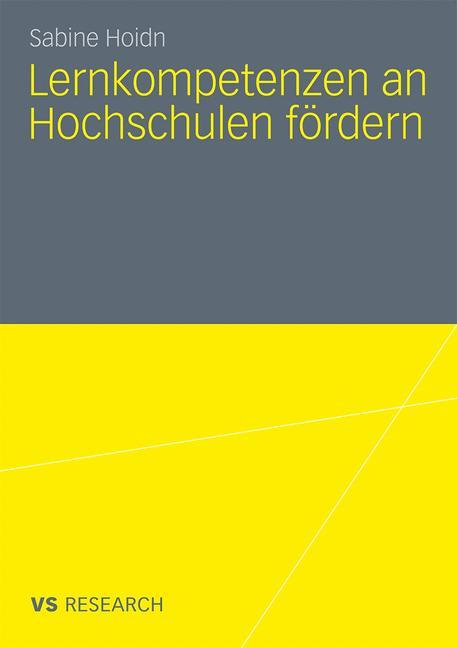 Sabine Hoidn

Lernkompetenzen an Hochschulen fördern

VS RESEARCH